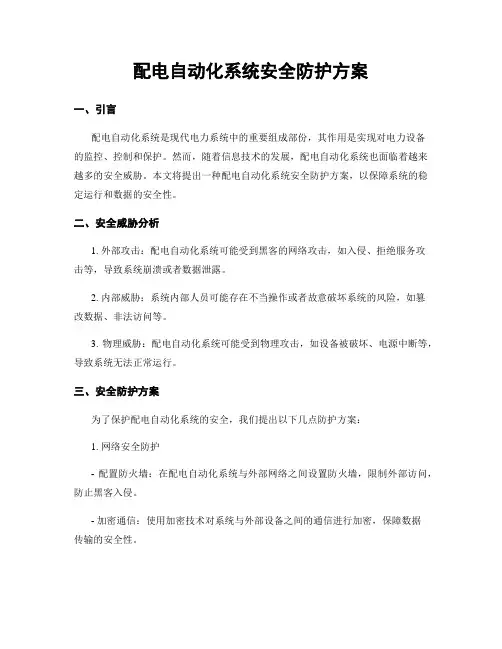 配电自动化系统安全防护方案

一、引言

配电自动化系统是现代电力系统中的重要组成部份，其作用是实现对电力设备的监控、控制和保护。然而，随着信息技术的发展，配电自动化系统也面临着越来越多的安全威胁。本文将提出一种配电自动化系统安全防护方案，以保障系统的稳定运行和数据的安全性。

二、安全威胁分析

1. 外部攻击：配电自动化系统可能受到黑客的网络攻击，如入侵、拒绝服务攻击等，导致系统崩溃或者数据泄露。

2. 内部威胁：系统内部人员可能存在不当操作或者故意破坏系统的风险，如篡改数据、非法访问等。

3. 物理威胁：配电自动化系统可能受到物理攻击，如设备被破坏、电源中断等，导致系统无法正常运行。

三、安全防护方案

为了保护配电自动化系统的安全，我们提出以下几点防护方案：

1. 网络安全防护

- 配置防火墙：在配电自动化系统与外部网络之间设置防火墙，限制外部访问，防止黑客入侵。

- 加密通信：使用加密技术对系统与外部设备之间的通信进行加密，保障数据传输的安全性。